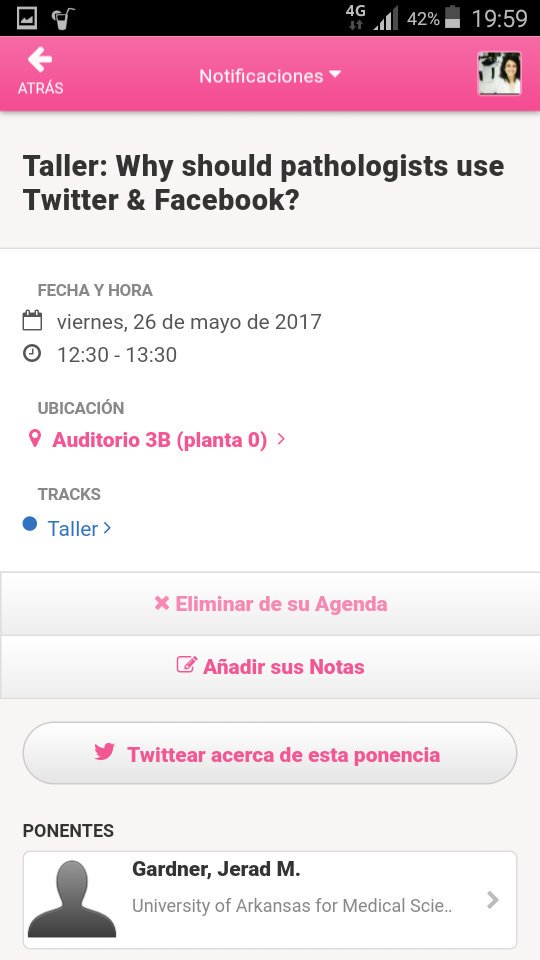 4G 42% 19:59

ATRÁS

Notificaciones

Taller: Why should pathologists use Twitter & Facebook?

FECHA Y HORA

viernes, 26 de mayo de 2017

12:30 - 13:30

UBICACIÓN

Auditorio 3B (planta 0)

TRACKS

Taller

Eliminar de su Agenda

Añadir sus Notas

Twittear acerca de esta ponencia

PONENTES

Gardner, Jerad M.

University of Arkansas for Medical Scie..